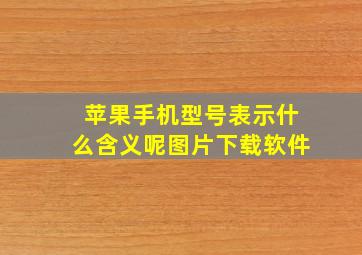 苹果手机型号表示什么含义呢图片下载软件